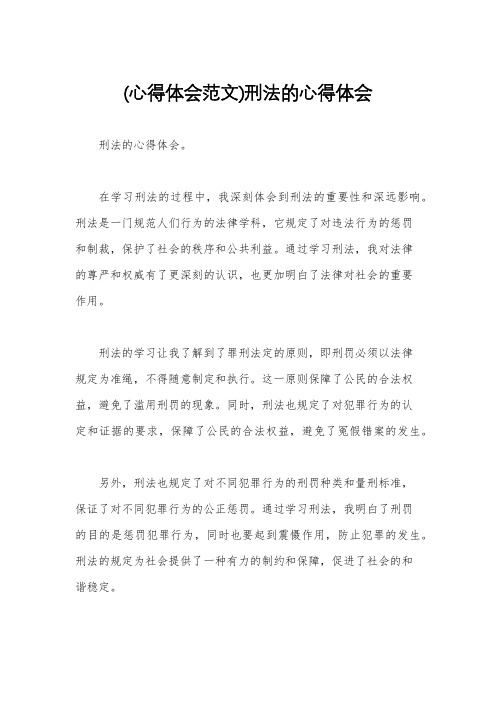 (心得体会范文)刑法的心得体会

刑法的心得体会。

在学习刑法的过程中，我深刻体会到刑法的重要性和深远影响。刑法是一门规范人们行为的法律学科，它规定了对违法行为的惩罚和制裁，保护了社会的秩序和公共利益。通过学习刑法，我对法律的尊严和权威有了更深刻的认识，也更加明白了法律对社会的重要作用。

刑法的学习让我了解到了罪刑法定的原则，即刑罚必须以法律规定为准绳，不得随意制定和执行。这一原则保障了公民的合法权益，避免了滥用刑罚的现象。同时，刑法也规定了对犯罪行为的认定和证据的要求，保障了公民的合法权益，避免了冤假错案的发生。

另外，刑法也规定了对不同犯罪行为的刑罚种类和量刑标准，保证了对不同犯罪行为的公正惩罚。通过学习刑法，我明白了刑罚的目的是惩罚犯罪行为，同时也要起到震慑作用，防止犯罪的发生。刑法的规定为社会提供了一种有力的制约和保障，促进了社会的和谐稳定。